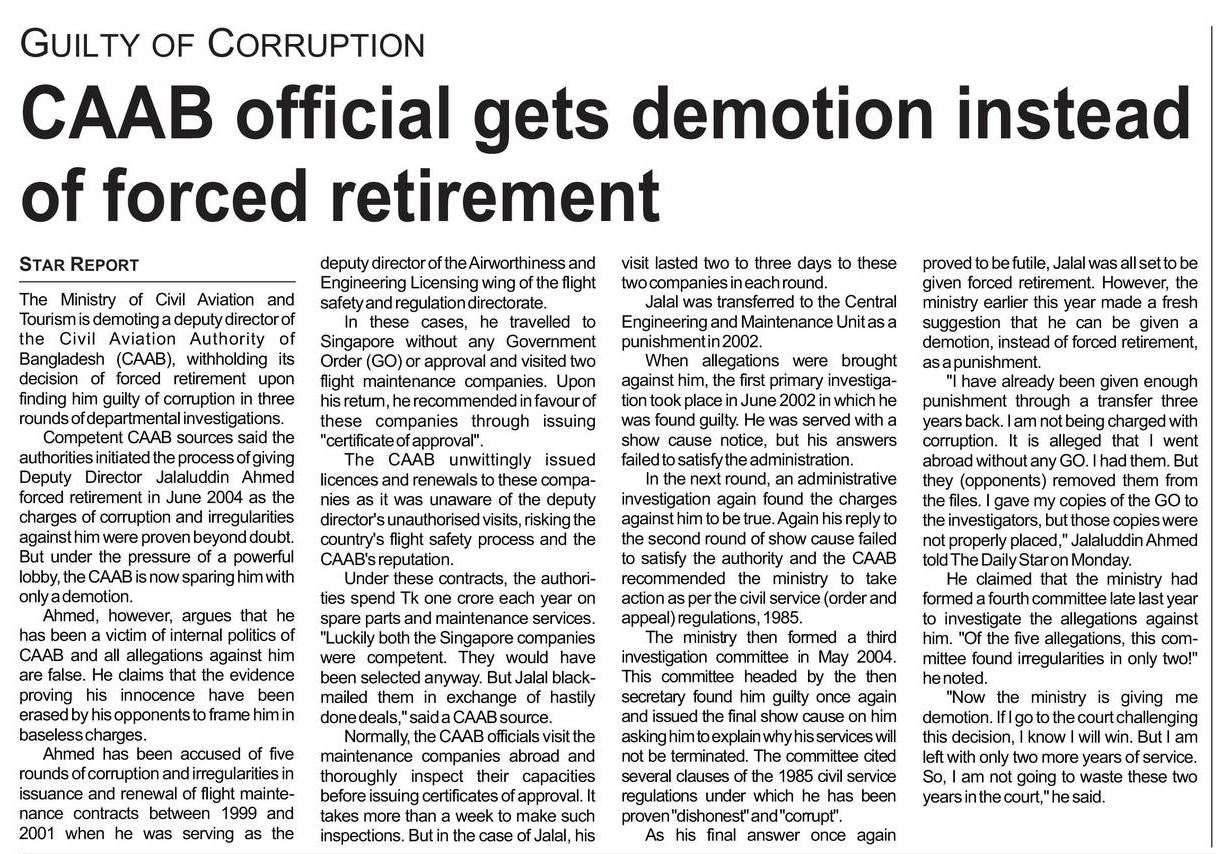 GUILTY OF CORRUPTION

CAAB official gets demotion instead of forced retirement

STAR REPORT

The Ministry of Civil Aviation and Tourism is demoting a deputy director of the Civil Aviation Authority of Bangladesh (CAAB), withholding its decision of forced retirement upon finding him guilty of corruption in three rounds of departmental investigations.

Competent CAAB sources said the authorities initiated the process of giving Deputy Director Jalaluddin Ahmed forced retirement in June 2004 as the charges of corruption and irregularities against him were proven beyond doubt. But under the pressure of a powerful lobby, the CAAB is now sparing him with only a demotion.

Ahmed, however, argues that he has been a victim of internal politics of CAAB and all allegations against him are false. He claims that the evidence proving his innocence have been erased by his opponents to frame him in baseless charges.

Ahmed has been accused of five rounds of corruption and irregularities in issuance and renewal of flight maintenance contracts between 1999 and 2001 when he was serving as the deputy director of the Airworthiness and Engineering Licensing wing of the flight safety and regulation directorate.

In these cases, he travelled to Singapore without any Government Order (GO) or approval and visited two flight maintenance companies. Upon his return, he recommended in favour of these companies through issuing "certificate of approval".

The CAAB unwittingly issued licences and renewals to these companies as it was unaware of the deputy director's unauthorised visits, risking the country's flight safety process and the CAAB's reputation.

Under these contracts, the authorities spend Tk one crore each year on spare parts and maintenance services. "Luckily both the Singapore companies were competent. They would have been selected anyway. But Jalal blackmailed them in exchange of hastily done deals," said a CAAB source.

Normally, the CAAB officials visit the maintenance companies abroad and thoroughly inspect their capacities before issuing certificates of approval. It takes more than a week to make such inspections. But in the case of Jalal, his visit lasted two to three days to these two companies in each round.

Jalal was transferred to the Central Engineering and Maintenance Unit as a punishment in 2002.

When allegations were brought against him, the first primary investigation took place in June 2002 in which he was found guilty. He was served with a show cause notice, but his answers failed to satisfy the administration.

In the next round, an administrative investigation again found the charges against him to be true. Again his reply to the second round of show cause failed to satisfy the authority and the CAAB recommended the ministry to take action as per the civil service (order and appeal) regulations, 1985.

The ministry then formed a third investigation committee in May 2004. This committee headed by the then secretary found him guilty once again and issued the final show cause on him asking him to explain why his services will not be terminated. The committee cited several clauses of the 1985 civil service regulations under which he has been proven "dishonest" and "corrupt".

As his final answer once again proved to be futile, Jalal was all set to be given forced retirement. However, the ministry earlier this year made a fresh suggestion that he can be given a demotion, instead of forced retirement, as a punishment.

"I have already been given enough punishment through a transfer three years back. I am not being charged with corruption. It is alleged that I went abroad without any GO. I had them. But they (opponents) removed them from the files. I gave my copies of the GO to the investigators, but those copies were not properly placed," Jalaluddin Ahmed told The Daily Star on Monday.

He claimed that the ministry had formed a fourth committee late last year to investigate the allegations against him. "Of the five allegations, this committee found irregularities in only two!" he noted.

"Now the ministry is giving me demotion. If I go to the court challenging this decision, I know I will win. But I am left with only two more years of service. So, I am not going to waste these two years in the court," he said.